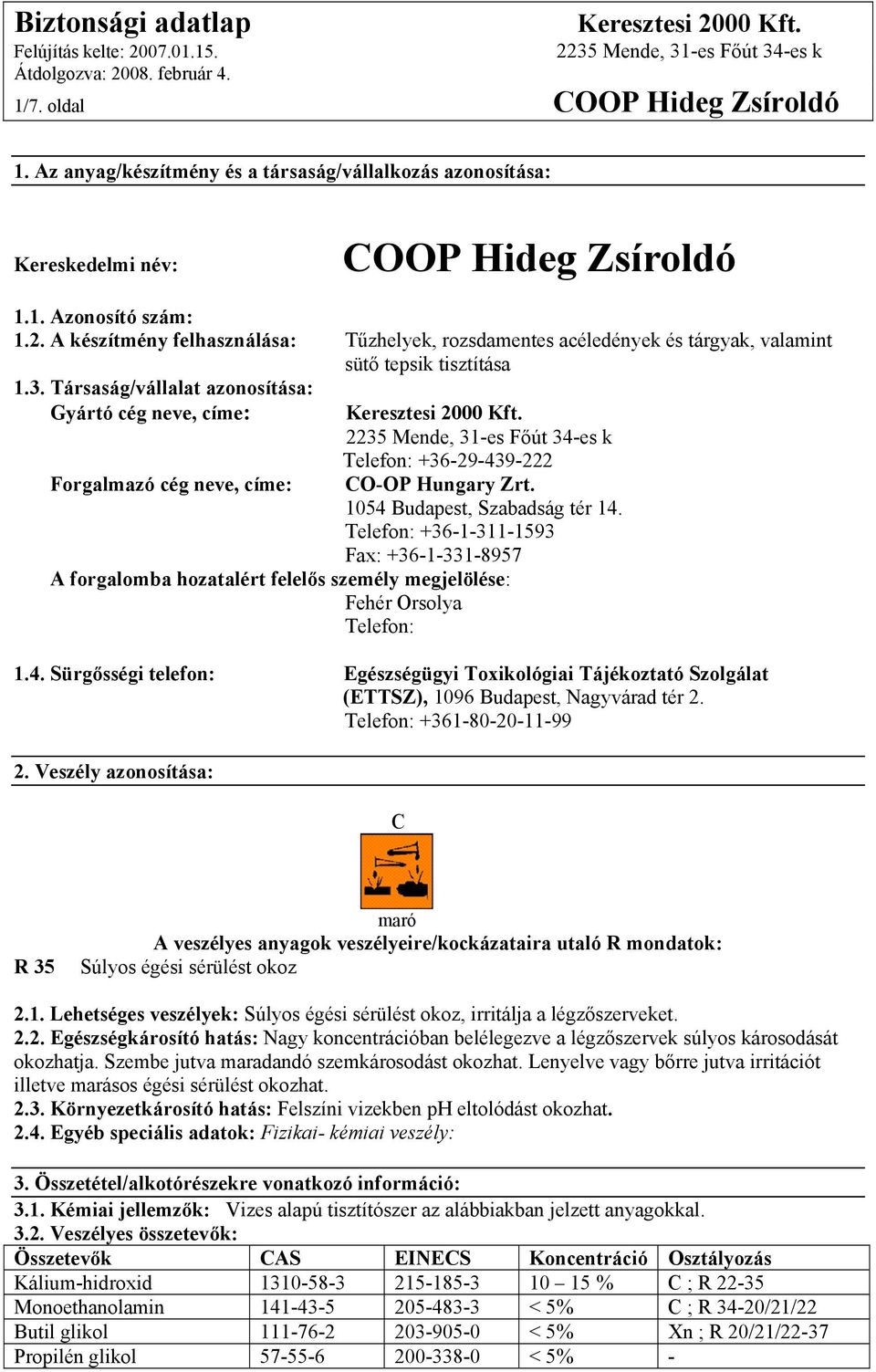 Biztonsági adatlap
Felújítás kelte: 2007.01.15.
Átdolgozva: 2008. február 4.
1/7. oldal

Keresztesi 2000 Kft.
2235 Mende, 31-es Főút 34-es k
COOP Hideg Zsíroldó

1. Az anyag/készítmény és a társaság/vállalkozás azonosítása:

Kereskedelmi név: COOP Hideg Zsíroldó

1.1. Azonosító szám:
1.2. A készítmény felhasználása: Tűzhelyek, rozsdamentes acéledények és tárgyak, valamint sütő tepsik tisztítása
1.3. Társaság/vállalat azonosítása:
Gyártó cég neve, címe: Keresztesi 2000 Kft.
2235 Mende, 31-es Főút 34-es k
Telefon: +36-29-439-222
Forgalmazó cég neve, címe: CO-OP Hungary Zrt.
1054 Budapest, Szabadság tér 14.
Telefon: +36-1-311-1593
Fax: +36-1-331-8957
A forgalomba hozatalért felelős személy megjelölése:
Fehér Orsolya
Telefon:

1.4. Sürgősségi telefon: Egészségügyi Toxikológiai Tájékoztató Szolgálat (ETTSZ), 1096 Budapest, Nagyvárad tér 2.
Telefon: +361-80-20-11-99

2. Veszély azonosítása:

C

maró
A veszélyes anyagok veszélyeire/kockázataira utaló R mondatok:
R 35 Súlyos égési sérülést okoz

2.1. Lehetséges veszélyek: Súlyos égési sérülést okoz, irritálja a légzőszerveket.
2.2. Egészségkárosító hatás: Nagy koncentrációban belélegezve a légzőszervek súlyos károsodását okozhatja. Szembe jutva maradandó szemkárosodást okozhat. Lenyelve vagy bőrre jutva irritációt illetve marásos égési sérülést okozhat.
2.3. Környezetkárosító hatás: Felszíni vizekben pH eltolódást okozhat.
2.4. Egyéb speciális adatok: Fizikai- kémiai veszély:

3. Összetétel/alkotórészekre vonatkozó információ:
3.1. Kémiai jellemzők: Vizes alapú tisztítószer az alábbiakban jelzett anyagokkal.
3.2. Veszélyes összetevők:

| Összetevők | CAS | EINECS | Koncentráció | Osztályozás |
|---|---|---|---|---|
| Kálium-hidroxid | 1310-58-3 | 215-185-3 | 10 – 15 % | C ; R 22-35 |
| Monoethanolamin | 141-43-5 | 205-483-3 | < 5% | C ; R 34-20/21/22 |
| Butil glikol | 111-76-2 | 203-905-0 | < 5% | Xn ; R 20/21/22-37 |
| Propilén glikol | 57-55-6 | 200-338-0 | < 5% | - |